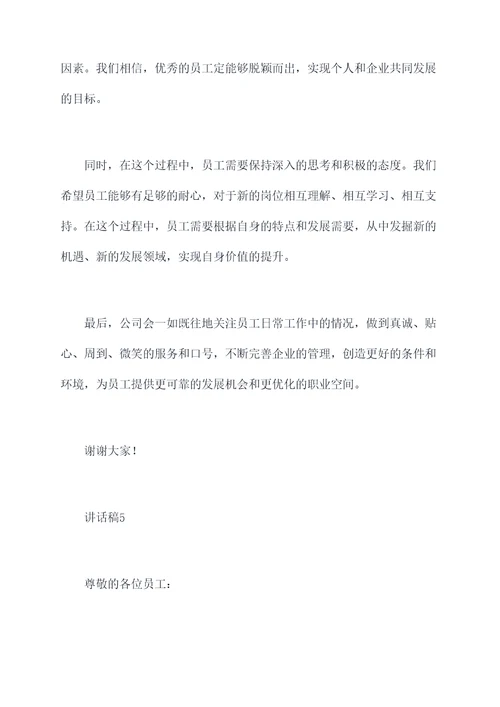 因素。我们相信，优秀的员工定能够脱颖而出，实现个人和企业共同发展的目标。

同时，在这个过程中，员工需要保持深入的思考和积极的态度。我们希望员工能够有足够的耐心，对于新的岗位相互理解、相互学习、相互支持。在这个过程中，员工需要根据自身的特点和发展需要，从中发掘新的机遇、新的发展领域，实现自身价值的提升。

最后，公司会一如既往地关注员工日常工作中的情况，做到真诚、贴心、周到、微笑的服务和口号，不断完善企业的管理，创造更好的条件和环境，为员工提供更可靠的发展机会和更优化的职业空间。

谢谢大家！

讲话稿5

尊敬的各位员工：